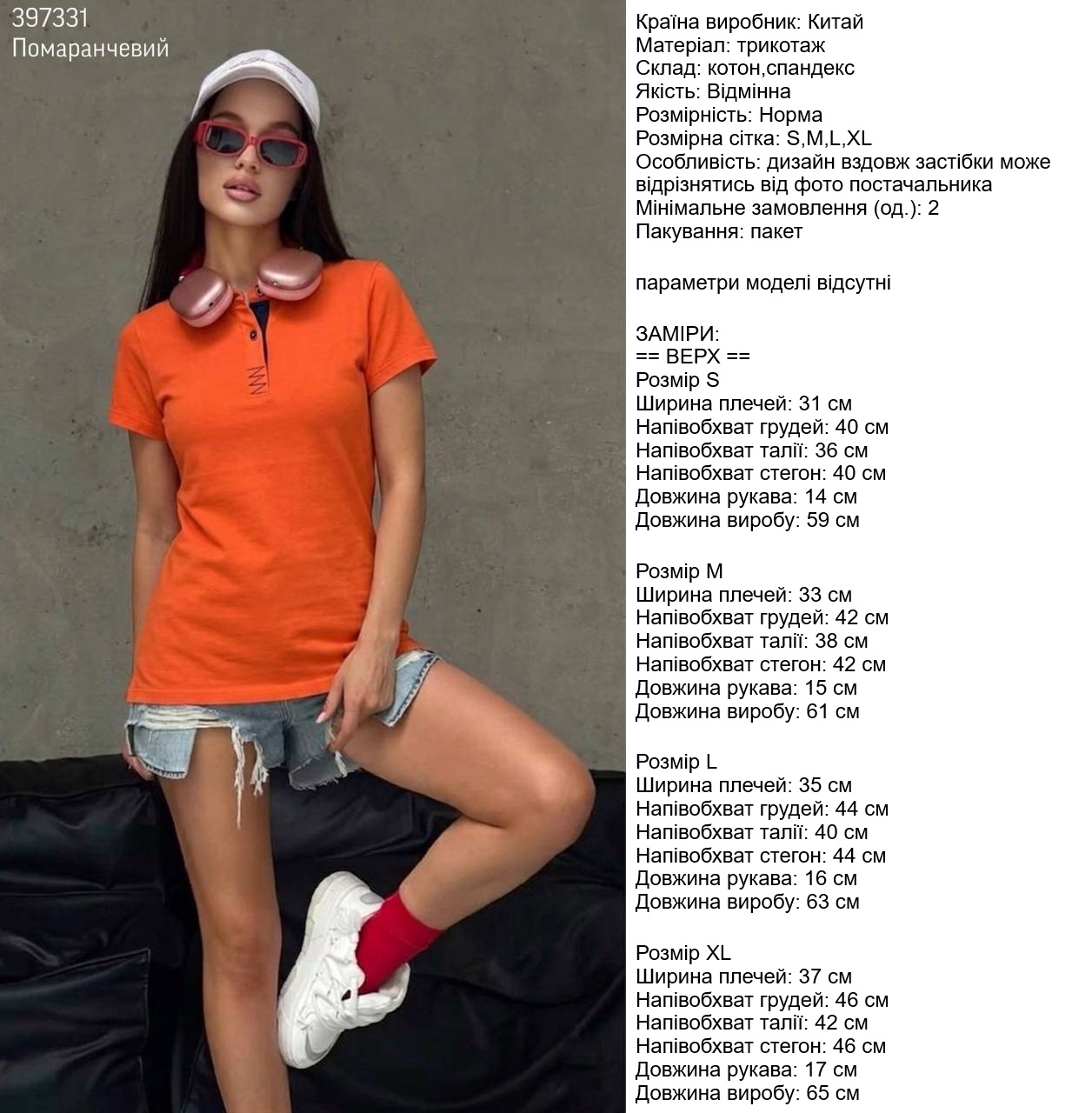 397331
Помаранчевий

Країна виробник: Китай
Матеріал: трикотаж
Склад: котон,спандекс
Якість: Відмінна
Розмірність: Норма
Розмірна сітка: S,M,L,XL
Особливість: дизайн вздовж застібки може відрізнятись від фото постачальника
Мінімальне замовлення (од.): 2
Пакування: пакет

параметри моделі відсутні

ЗАМІРИ:
== ВЕРХ ==
Розмір S
Ширина плечей: 31 см
Напівобхват грудей: 40 см
Напівобхват талії: 36 см
Напівобхват стегон: 40 см
Довжина рукава: 14 см
Довжина виробу: 59 см

Розмір M
Ширина плечей: 33 см
Напівобхват грудей: 42 см
Напівобхват талії: 38 см
Напівобхват стегон: 42 см
Довжина рукава: 15 см
Довжина виробу: 61 см

Розмір L
Ширина плечей: 35 см
Напівобхват грудей: 44 см
Напівобхват талії: 40 см
Напівобхват стегон: 44 см
Довжина рукава: 16 см
Довжина виробу: 63 см

Розмір XL
Ширина плечей: 37 см
Напівобхват грудей: 46 см
Напівобхват талії: 42 см
Напівобхват стегон: 46 см
Довжина рукава: 17 см
Довжина виробу: 65 см